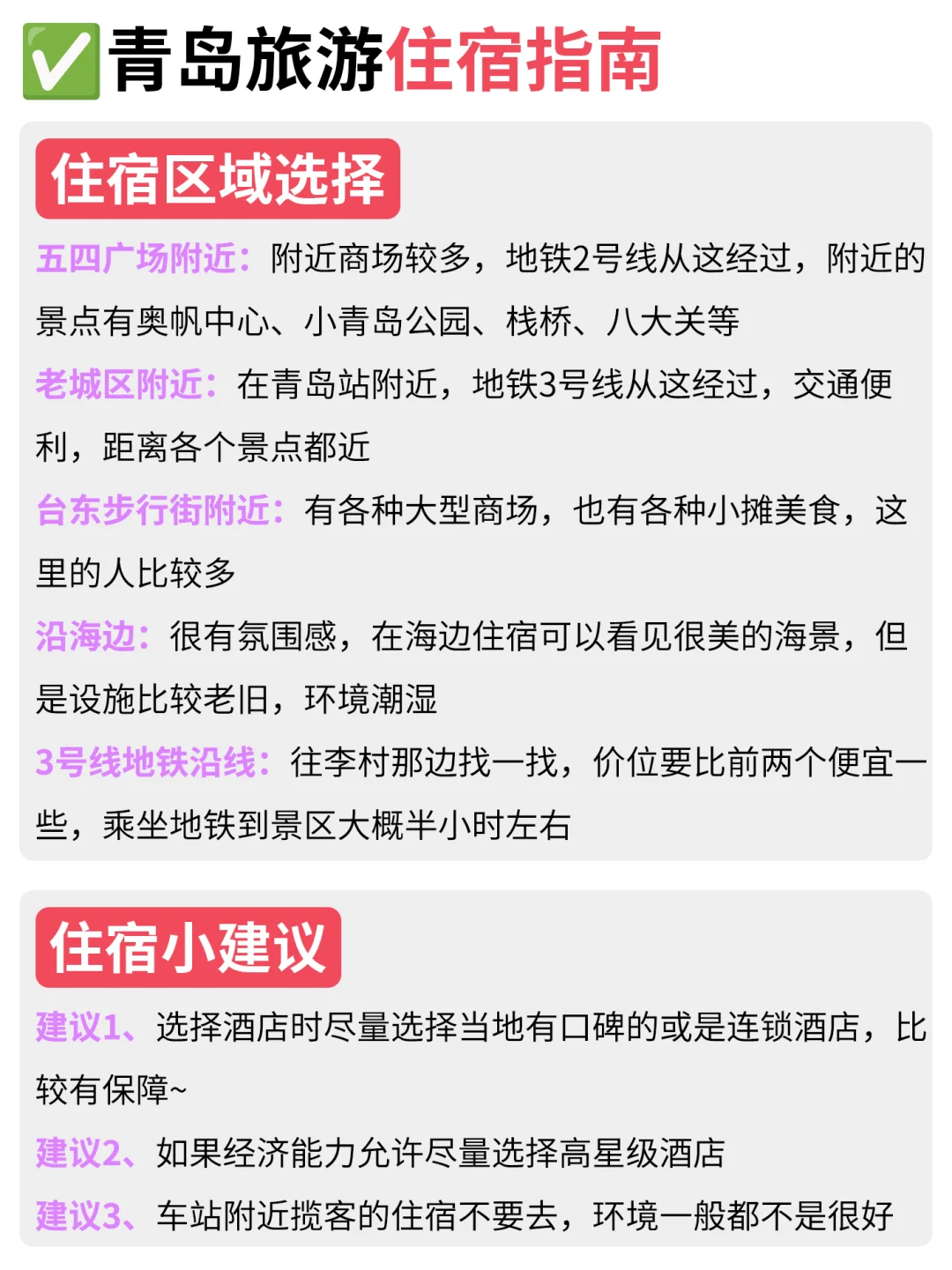 ✅青岛旅游住宿指南

住宿区域选择

五四广场附近：附近商场较多，地铁2号线从这经过，附近的景点有奥帆中心、小青岛公园、栈桥、八大关等

老城区附近：在青岛站附近，地铁3号线从这经过，交通便利，距离各个景点都近

台东步行街附近：有各种大型商场，也有各种小摊美食，这里的人比较多

沿海边：很有氛围感，在海边住宿可以看见很美的海景，但是设施比较老旧，环境潮湿

3号线地铁沿线：往李村那边找一找，价位要比前两个便宜一些，乘坐地铁到景区大概半小时左右

住宿小建议

建议1、选择酒店时尽量选择当地有口碑的或是连锁酒店，比较有保障~

建议2、如果经济能力允许尽量选择高星级酒店

建议3、车站附近揽客的住宿不要去，环境一般都不是很好